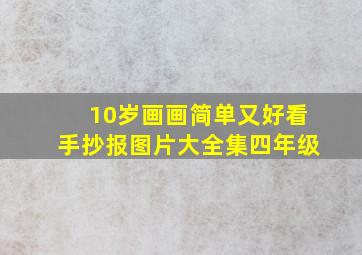 10岁画画简单又好看
手抄报图片大全集四年级